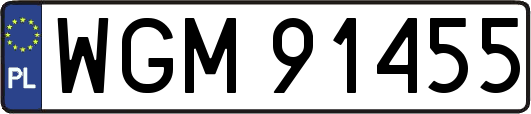 PL
WGM 91455